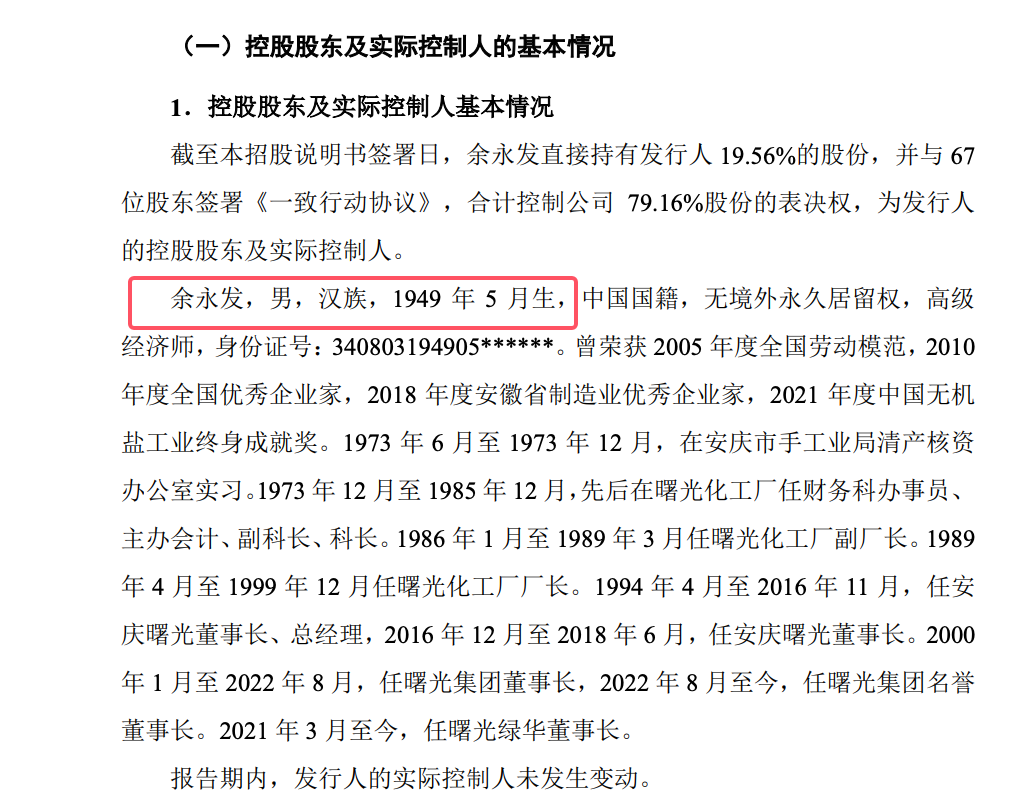 （一）控股股东及实际控制人的基本情况

1．控股股东及实际控制人基本情况

截至本招股说明书签署日，余永发直接持有发行人19.56%的股份，并与67位股东签署《一致行动协议》，合计控制公司79.16%股份的表决权，为发行人的控股股东及实际控制人。

余永发，男，汉族，1949年5月生，中国国籍，无境外永久居留权，高级经济师，身份证号：340803194905******。曾荣获2005年度全国劳动模范，2010年度全国优秀企业家，2018年度安徽省制造业优秀企业家，2021年度中国无机盐工业终身成就奖。1973年6月至1973年12月，在安庆市手工业局清产核资办公室实习。1973年12月至1985年12月，先后在曙光化工厂任财务科办事员、主办会计、副科长、科长。1986年1月至1989年3月任曙光化工厂副厂长。1989年4月至1999年12月任曙光化工厂厂长。1994年4月至2016年11月，任安庆曙光董事长、总经理，2016年12月至2018年6月，任安庆曙光董事长。2000年1月至2022年8月，任曙光集团董事长，2022年8月至今，任曙光集团名誉董事长。2021年3月至今，任曙光绿华董事长。

报告期内，发行人的实际控制人未发生变动。